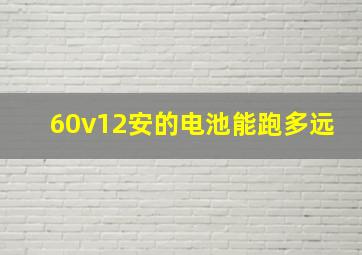 60v12安的电池能跑多远